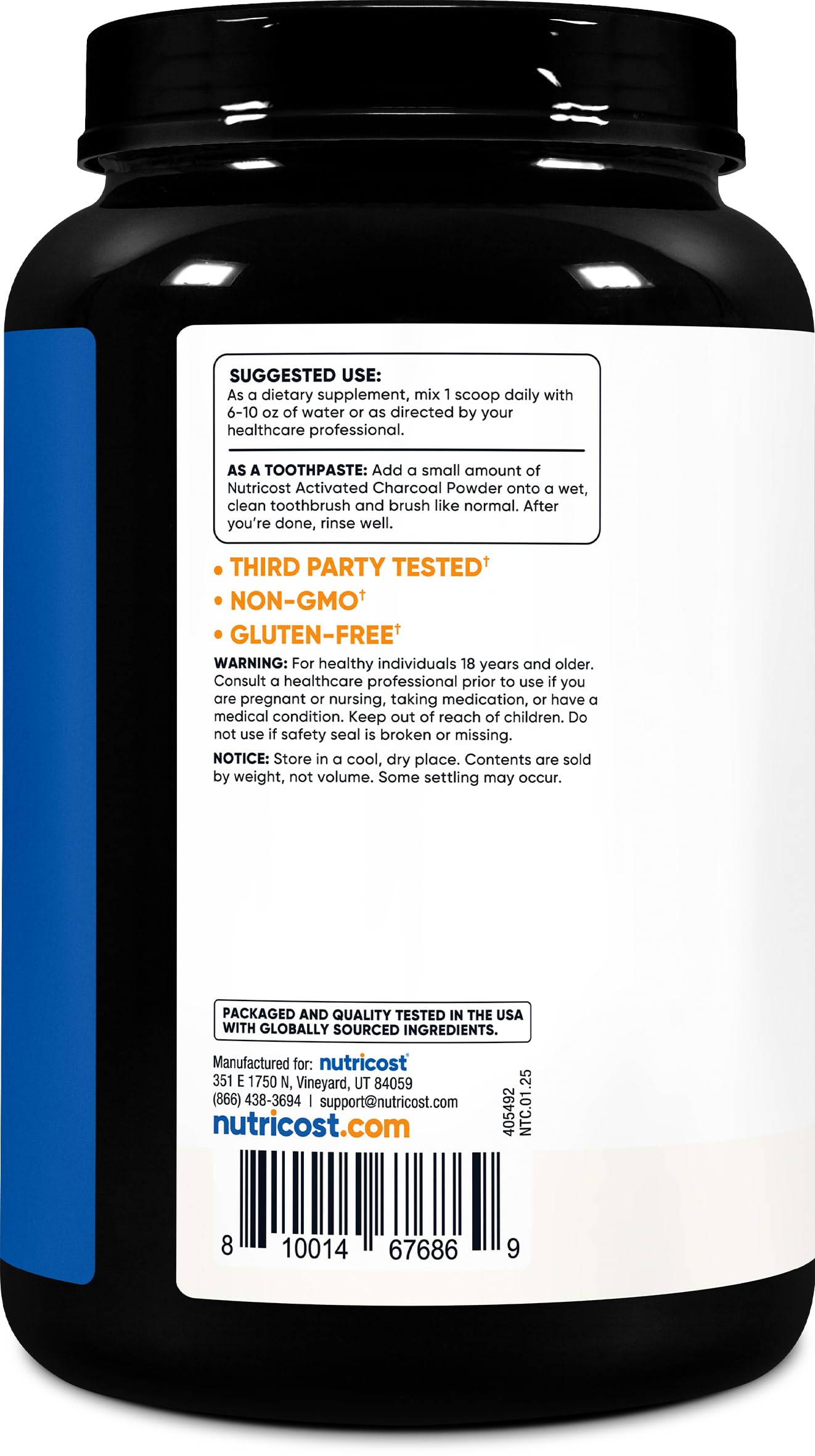 SUGGESTED USE:
As a dietary supplement, mix 1 scoop daily with 6-10 oz of water or as directed by your healthcare professional.

AS A TOOTHPASTE: Add a small amount of Nutricost Activated Charcoal Powder onto a wet, clean toothbrush and brush like normal. After you're done, rinse well.

• THIRD PARTY TESTED†
• NON-GMO†
• GLUTEN-FREE†

WARNING: For healthy individuals 18 years and older. Consult a healthcare professional prior to use if you are pregnant or nursing, taking medication, or have a medical condition. Keep out of reach of children. Do not use if safety seal is broken or missing.

NOTICE: Store in a cool, dry place. Contents are sold by weight, not volume. Some settling may occur.

PACKAGED AND QUALITY TESTED IN THE USA WITH GLOBALLY SOURCED INGREDIENTS.

Manufactured for: nutricost®
351 E 1750 N, Vineyard, UT 84059
(866) 438-3694 | support@nutricost.com
nutricost.com

405492
NTC.01.25

8 10014 67686 9